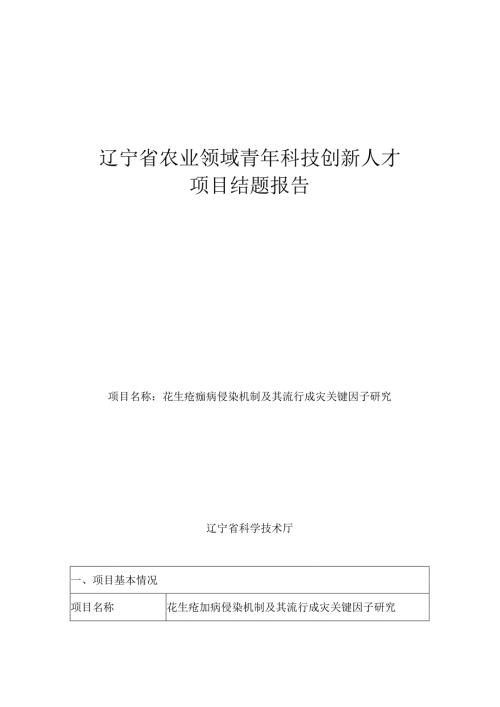 辽宁省农业领域青年科技创新人才
项目结题报告

项目名称：花生疮痂病侵染机制及其流行成灾关键因子研究

辽宁省科学技术厅

| 一、项目基本情况 | |
|---|---|
| 项目名称 | 花生疮加病侵染机制及其流行成灾关键因子研究 |